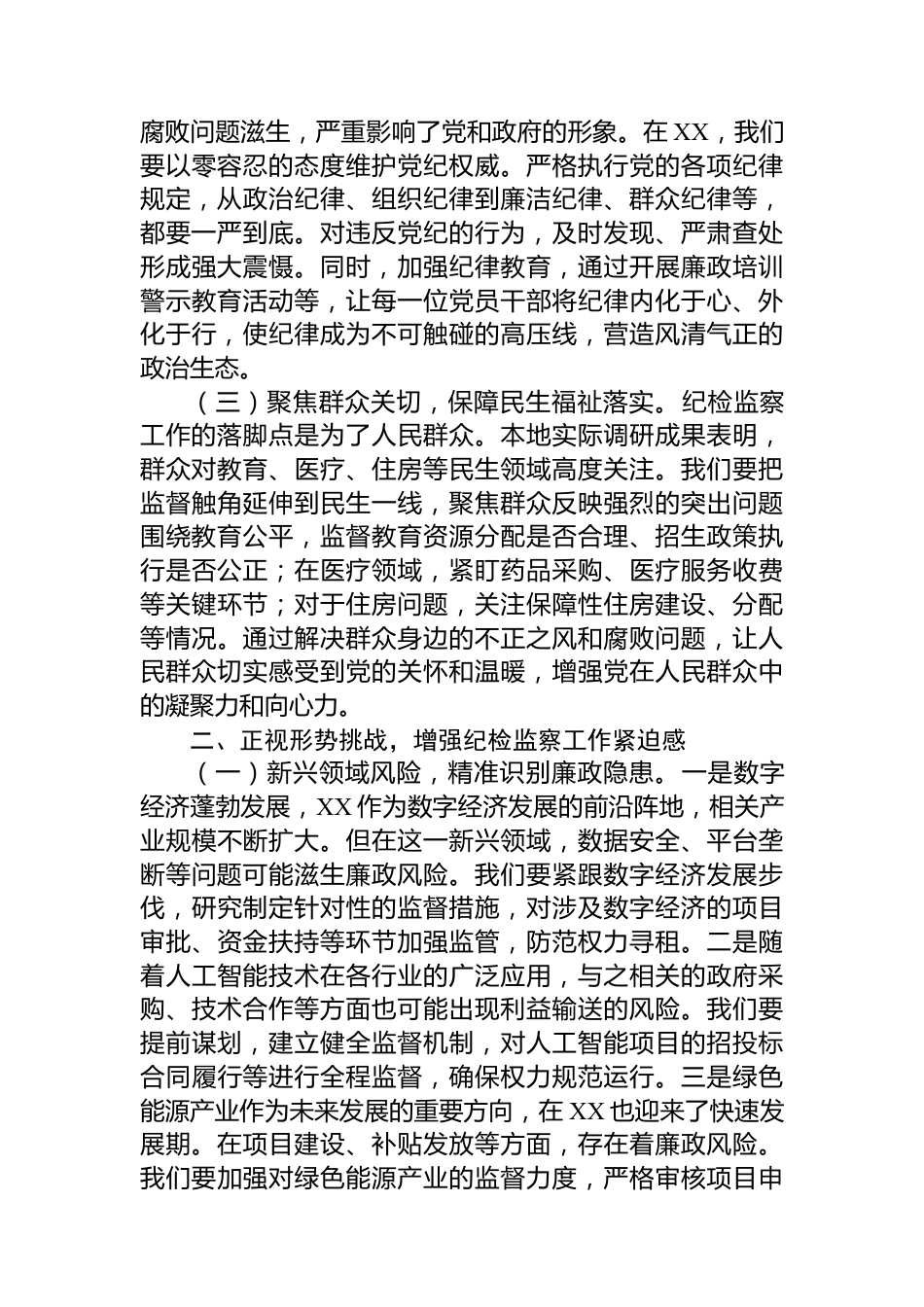 腐败问题滋生，严重影响了党和政府的形象。在XX，我们要以零容忍的态度维护党纪权威。严格执行党的各项纪律规定，从政治纪律、组织纪律到廉洁纪律、群众纪律等，都要一严到底。对违反党纪的行为，及时发现、严肃查处形成强大震慑。同时，加强纪律教育，通过开展廉政培训警示教育活动等，让每一位党员干部将纪律内化于心、外化于行，使纪律成为不可触碰的高压线，营造风清气正的政治生态。

（三）聚焦群众关切，保障民生福祉落实。纪检监察工作的落脚点是为了人民群众。本地实际调研成果表明，群众对教育、医疗、住房等民生领域高度关注。我们要把监督触角延伸到民生一线，聚焦群众反映强烈的突出问题围绕教育公平，监督教育资源分配是否合理、招生政策执行是否公正；在医疗领域，紧盯药品采购、医疗服务收费等关键环节；对于住房问题，关注保障性住房建设、分配等情况。通过解决群众身边的不正之风和腐败问题，让人民群众切实感受到党的关怀和温暖，增强党在人民群众中的凝聚力和向心力。

二、正视形势挑战，增强纪检监察工作紧迫感

（一）新兴领域风险，精准识别廉政隐患。一是数字经济蓬勃发展，XX作为数字经济发展的前沿阵地，相关产业规模不断扩大。但在这一新兴领域，数据安全、平台垄断等问题可能滋生廉政风险。我们要紧跟数字经济发展步伐，研究制定针对性的监督措施，对涉及数字经济的项目审批、资金扶持等环节加强监管，防范权力寻租。二是随着人工智能技术在各行业的广泛应用，与之相关的政府采购、技术合作等方面也可能出现利益输送的风险。我们要提前谋划，建立健全监督机制，对人工智能项目的招投标合同履行等进行全程监督，确保权力规范运行。三是绿色能源产业作为未来发展的重要方向，在XX也迎来了快速发展期。在项目建设、补贴发放等方面，存在着廉政风险。我们要加强对绿色能源产业的监督力度，严格审核项目申